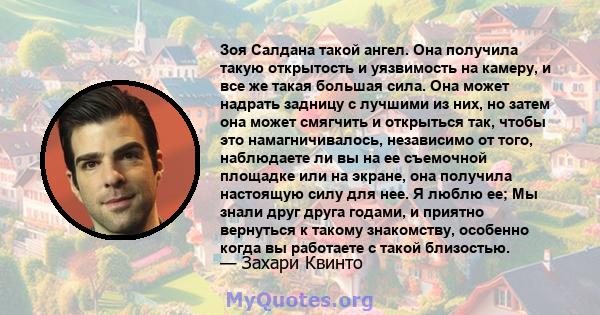 Зоя Салдана такой ангел. Она получила такую открытость и уязвимость на камеру, и все же такая большая сила. Она может надрать задницу с лучшими из них, но затем она может смягчить и открыться так, чтобы это намагничивалось, независимо от того, наблюдаете ли вы на ее съемочной площадке или на экране, она получила настоящую силу для нее. Я люблю ее; Мы знали друг друга годами, и приятно вернуться к такому знакомству, особенно когда вы работаете с такой близостью.
— Захари Квинто

MyQuotes.org